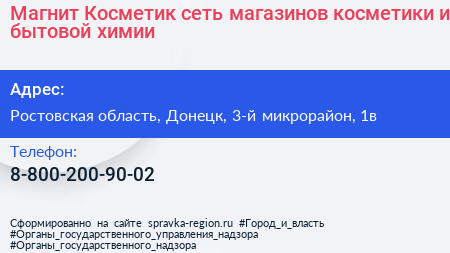 Магнит Косметик сеть магазинов косметики и бытовой химии

Адрес:

Ростовская область, Донецк, 3-й микрорайон, 1в

Телефон:

8-800-200-90-02

Сформированно на сайте spravka-region.ru #Город_и_власть #Органы_государственного_управления_надзора #Органы_государственного_надзора